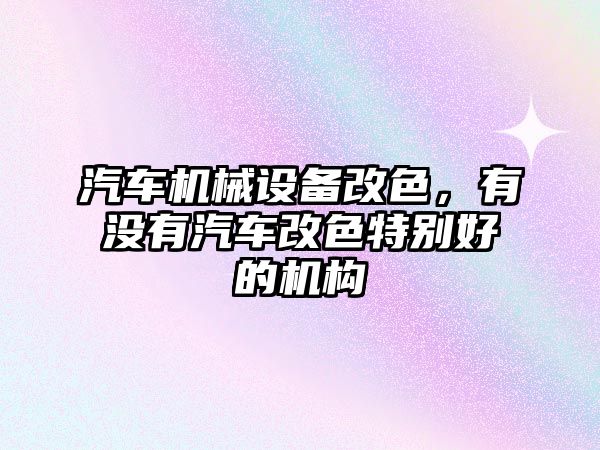 汽车机械设备改色，有没有汽车改色特别好的机构